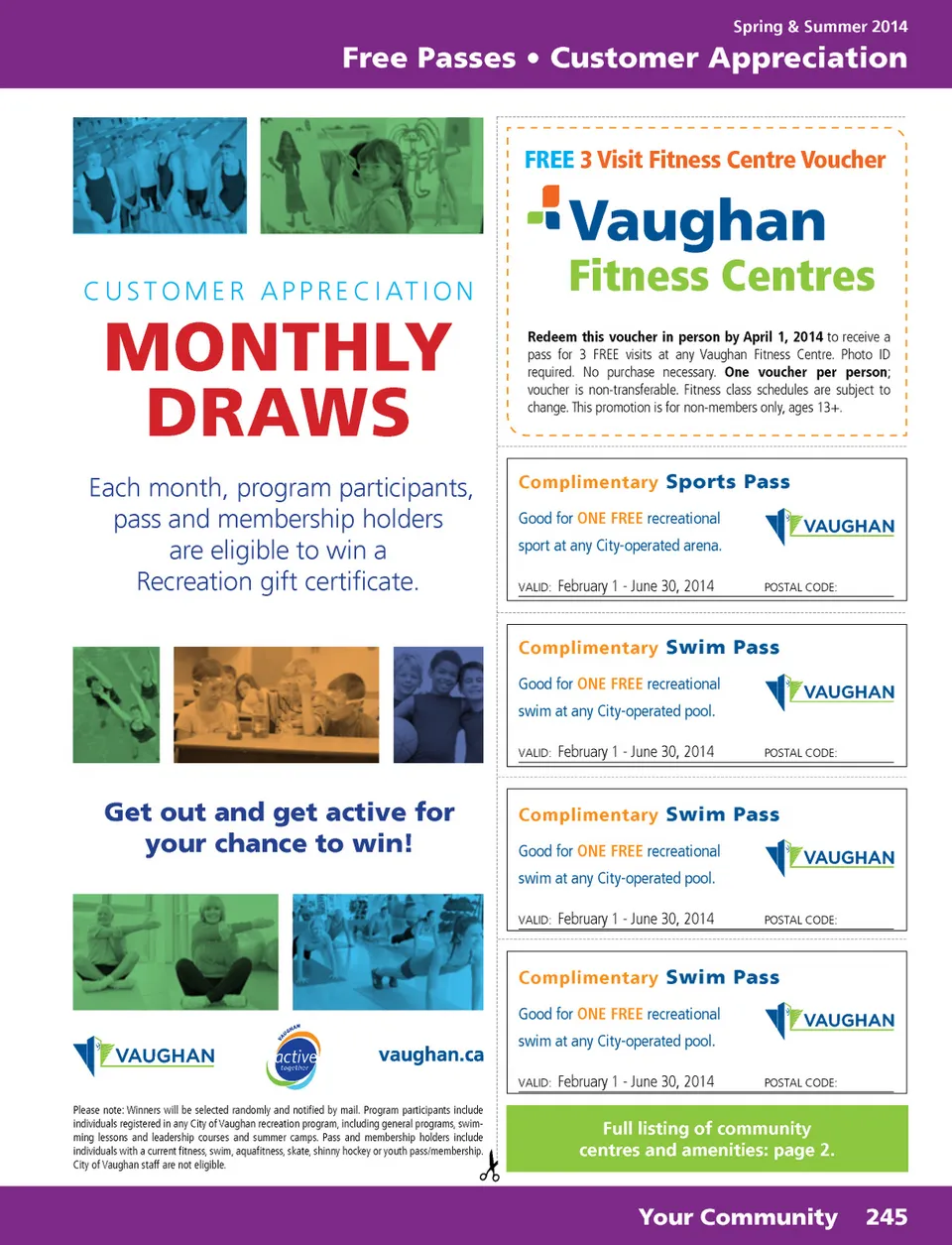 Spring & Summer 2014
Free Passes • Customer Appreciation

CUSTOMER APPRECIATION
MONTHLY DRAWS

Each month, program participants, pass and membership holders are eligible to win a Recreation gift certificate.

Get out and get active for your chance to win!

VAUGHAN
VAUGHAN active together
vaughan.ca

Please note: Winners will be selected randomly and notified by mail. Program participants include individuals registered in any City of Vaughan recreation program, including general programs, swimming lessons and leadership courses and summer camps. Pass and membership holders include individuals with a current fitness, swim, aquafitness, skate, shinny hockey or youth pass/membership. City of Vaughan staff are not eligible.

FREE 3 Visit Fitness Centre Voucher
Vaughan Fitness Centres

Redeem this voucher in person by April 1, 2014 to receive a pass for 3 FREE visits at any Vaughan Fitness Centre. Photo ID required. No purchase necessary. One voucher per person; voucher is non-transferable. Fitness class schedules are subject to change. This promotion is for non-members only, ages 13+.

Complimentary Sports Pass
Good for ONE FREE recreational sport at any City-operated arena.
VAUGHAN
VALID: February 1 - June 30, 2014 POSTAL CODE:

Complimentary Swim Pass
Good for ONE FREE recreational swim at any City-operated pool.
VAUGHAN
VALID: February 1 - June 30, 2014 POSTAL CODE:

Complimentary Swim Pass
Good for ONE FREE recreational swim at any City-operated pool.
VAUGHAN
VALID: February 1 - June 30, 2014 POSTAL CODE:

Complimentary Swim Pass
Good for ONE FREE recreational swim at any City-operated pool.
VAUGHAN
VALID: February 1 - June 30, 2014 POSTAL CODE:

Full listing of community centres and amenities: page 2.

Your Community 245